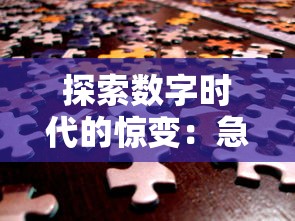 探索数字时代的惊变：急